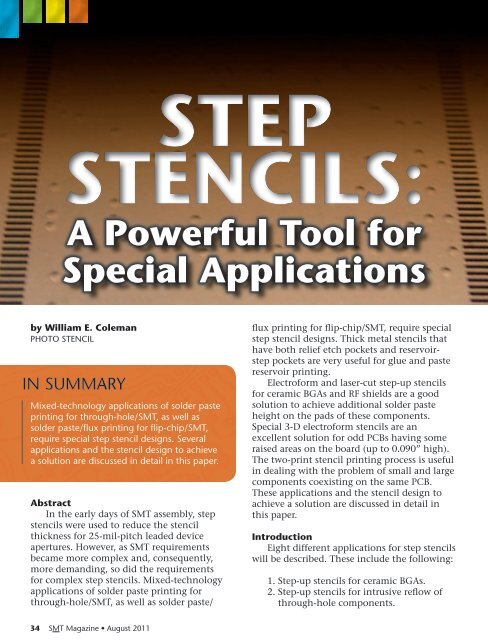 STEP STENCILS: A Powerful Tool for Special Applications

by William E. Coleman
PHOTO STENCIL

IN SUMMARY

Mixed-technology applications of solder paste printing for through-hole/SMT, as well as solder paste/flux printing for flip-chip/SMT, require special step stencil designs. Several applications and the stencil design to achieve a solution are discussed in detail in this paper.

Abstract

In the early days of SMT assembly, step stencils were used to reduce the stencil thickness for 25-mil-pitch leaded device apertures. However, as SMT requirements became more complex and, consequently, more demanding, so did the requirements for complex step stencils. Mixed-technology applications of solder paste printing for through-hole/SMT, as well as solder paste/flux printing for flip-chip/SMT, require special step stencil designs. Thick metal stencils that have both relief etch pockets and reservoir-step pockets are very useful for glue and paste reservoir printing.

Electroform and laser-cut step-up stencils for ceramic BGAs and RF shields are a good solution to achieve additional solder paste height on the pads of these components. Special 3-D electroform stencils are an excellent solution for odd PCBs having some raised areas on the board (up to 0.090" high). The two-print stencil printing process is useful in dealing with the problem of small and large components coexisting on the same PCB. These applications and the stencil design to achieve a solution are discussed in detail in this paper.

Introduction

Eight different applications for step stencils will be described. These include the following:

1. Step-up stencils for ceramic BGAs.
2. Step-up stencils for intrusive reflow of through-hole components.

34 SMT Magazine • August 2011